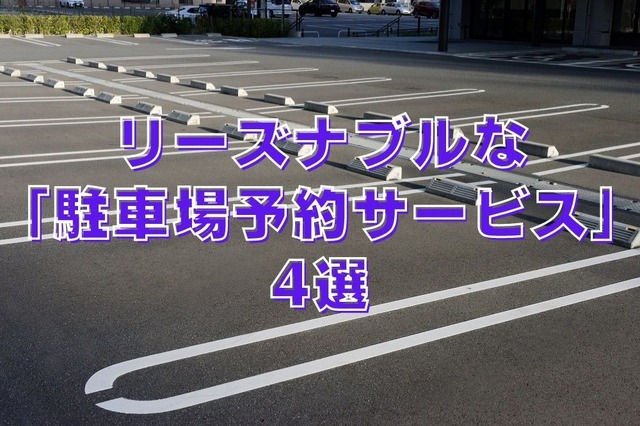 リーズナブルな
「駐車場予約サービス」
4選